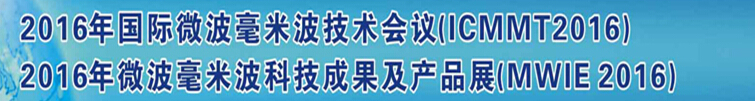 2016年国际微波毫米波技术会议(ICMMT2016)
2016年微波毫米波科技成果及产品展(MWIE 2016)